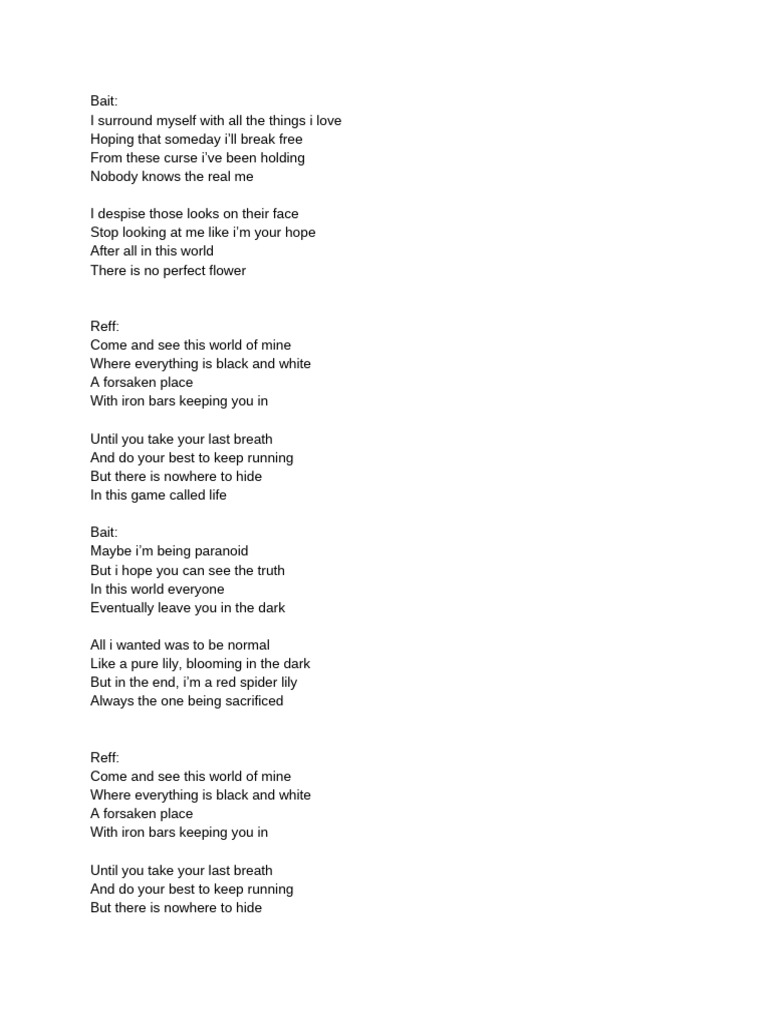 Bait:
I surround myself with all the things i love
Hoping that someday i'll break free
From these curse i've been holding
Nobody knows the real me

I despise those looks on their face
Stop looking at me like i'm your hope
After all in this world
There is no perfect flower

Reff:
Come and see this world of mine
Where everything is black and white
A forsaken place
With iron bars keeping you in

Until you take your last breath
And do your best to keep running
But there is nowhere to hide
In this game called life

Bait:
Maybe i'm being paranoid
But i hope you can see the truth
In this world everyone
Eventually leave you in the dark

All i wanted was to be normal
Like a pure lily, blooming in the dark
But in the end, i'm a red spider lily
Always the one being sacrificed

Reff:
Come and see this world of mine
Where everything is black and white
A forsaken place
With iron bars keeping you in

Until you take your last breath
And do your best to keep running
But there is nowhere to hide